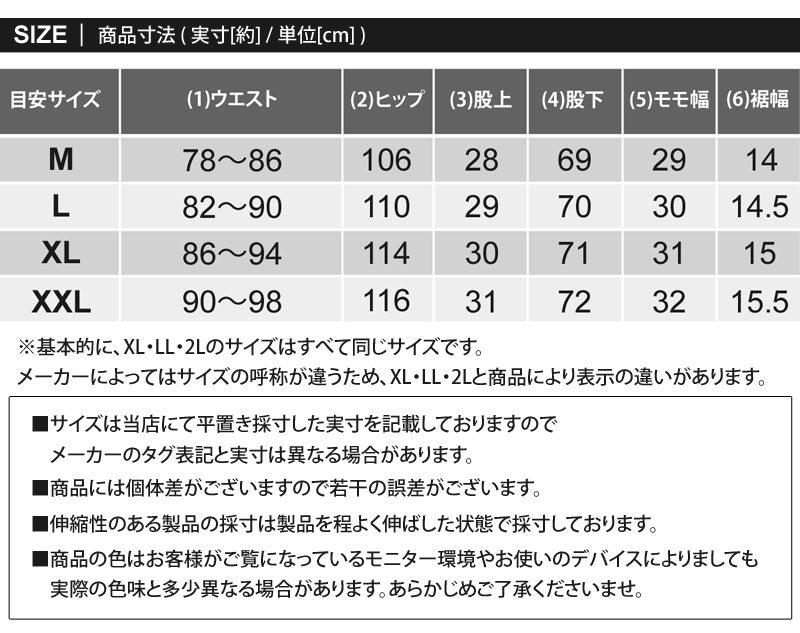 SIZE | 商品寸法 ( 実寸[約] / 単位[cm] )

| 目安サイズ | (1)ウエスト | (2)ヒップ | (3)股上 | (4)股下 | (5)モモ幅 | (6)裾幅 |
|---|---|---|---|---|---|---|
| M | 78～86 | 106 | 28 | 69 | 29 | 14 |
| L | 82～90 | 110 | 29 | 70 | 30 | 14.5 |
| XL | 86～94 | 114 | 30 | 71 | 31 | 15 |
| XXL | 90～98 | 116 | 31 | 72 | 32 | 15.5 |

※基本的に、XL・LL・2Lのサイズはすべて同じサイズです。
メーカーによってはサイズの呼称が違うため、XL・LL・2Lと商品により表示の違いがあります。

■サイズは当店にて平置き採寸した実寸を記載しておりますので
メーカーのタグ表記と実寸は異なる場合があります。
■商品には個体差がございますので若干の誤差がございます。
■伸縮性のある製品の採寸は製品を程よく伸ばした状態で採寸しております。
■商品の色はお客様がご覧になっているモニター環境やお使いのデバイスによりましても
実際の色味と多少異なる場合があります。あらかじめご了承くださいませ。